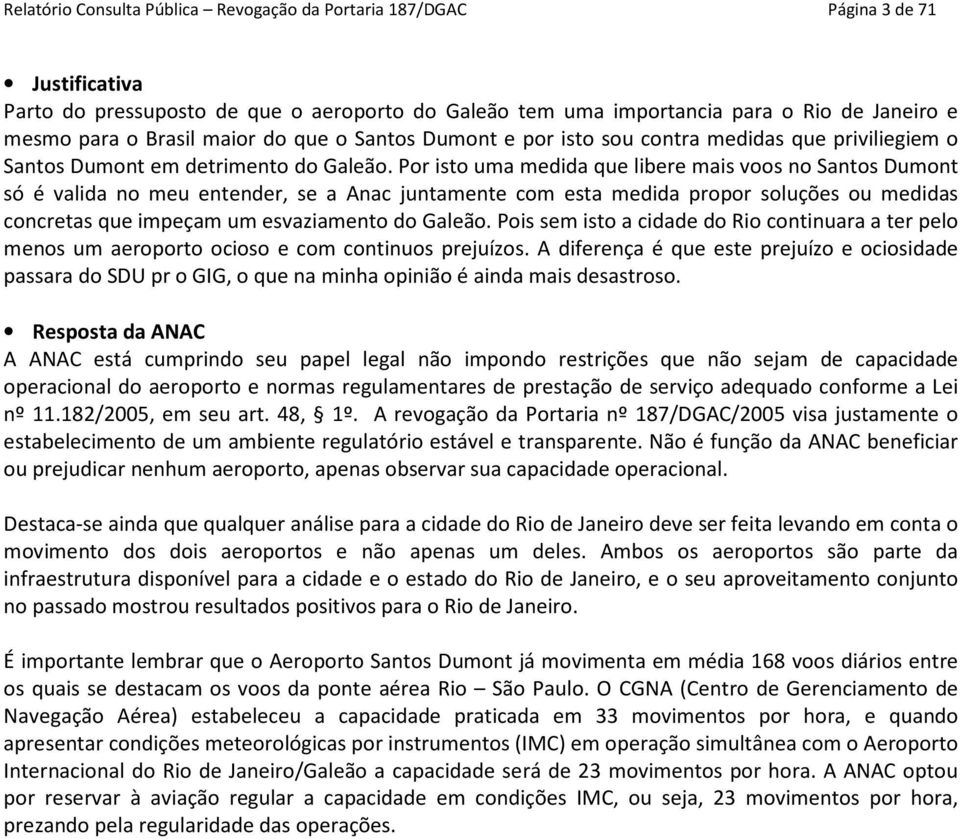 Relatório Consulta Pública – Revogação da Portaria 187/DGAC Página 3 de 71

• Justificativa
Parto do pressuposto de que o aeroporto do Galeão tem uma importancia para o Rio de Janeiro e mesmo para o Brasil maior do que o Santos Dumont e por isto sou contra medidas que priviliegiem o Santos Dumont em detrimento do Galeão. Por isto uma medida que libere mais voos no Santos Dumont só é valida no meu entender, se a Anac juntamente com esta medida propor soluções ou medidas concretas que impeçam um esvaziamento do Galeão. Pois sem isto a cidade do Rio continuara a ter pelo menos um aeroporto ocioso e com continuos prejuízos. A diferença é que este prejuízo e ociosidade passara do SDU pr o GIG, o que na minha opinião é ainda mais desastroso.

• Resposta da ANAC
A ANAC está cumprindo seu papel legal não impondo restrições que não sejam de capacidade operacional do aeroporto e normas regulamentares de prestação de serviço adequado conforme a Lei nº 11.182/2005, em seu art. 48, § 1º. A revogação da Portaria nº 187/DGAC/2005 visa justamente o estabelecimento de um ambiente regulatório estável e transparente. Não é função da ANAC beneficiar ou prejudicar nenhum aeroporto, apenas observar sua capacidade operacional.

Destaca-se ainda que qualquer análise para a cidade do Rio de Janeiro deve ser feita levando em conta o movimento dos dois aeroportos e não apenas um deles. Ambos os aeroportos são parte da infraestrutura disponível para a cidade e o estado do Rio de Janeiro, e o seu aproveitamento conjunto no passado mostrou resultados positivos para o Rio de Janeiro.

É importante lembrar que o Aeroporto Santos Dumont já movimenta em média 168 voos diários entre os quais se destacam os voos da ponte aérea Rio – São Paulo. O CGNA (Centro de Gerenciamento de Navegação Aérea) estabeleceu a capacidade praticada em 33 movimentos por hora, e quando apresentar condições meteorológicas por instrumentos (IMC) em operação simultânea com o Aeroporto Internacional do Rio de Janeiro/Galeão a capacidade será de 23 movimentos por hora. A ANAC optou por reservar à aviação regular a capacidade em condições IMC, ou seja, 23 movimentos por hora, prezando pela regularidade das operações.